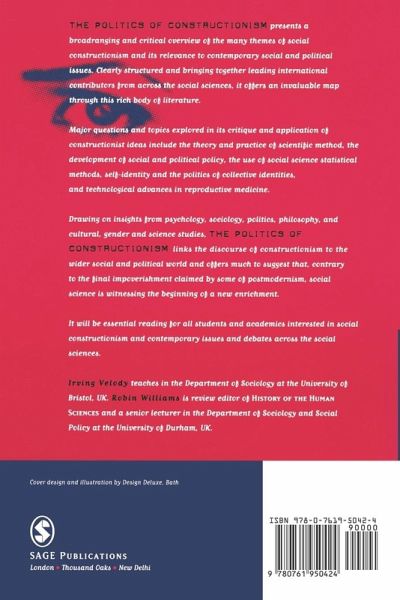 THE POLITICS OF CONSTRUCTIONISM presents a broadranging and critical overview of the many themes of social constructionism and its relevance to contemporary social and political issues. Clearly structured and bringing together leading international contributors from across the social sciences, it offers an invaluable map through this rich body of literature.

Major questions and topics explored in its critique and application of constructionist ideas include the theory and practice of scientific method, the development of social and political policy, the use of social science statistical methods, self-identity and the politics of collective identities, and technological advances in reproductive medicine.

Drawing on insights from psychology, sociology, politics, philosophy, and cultural, gender and science studies, THE POLITICS OF CONSTRUCTIONISM links the discourse of constructionism to the wider social and political world and offers much to suggest that, contrary to the final impoverishment claimed by some of postmodernism, social science is witnessing the beginning of a new enrichment.

It will be essential reading for all students and academics interested in social constructionism and contemporary issues and debates across the social sciences.

Irving Velody teaches in the Department of Sociology at the University of Bristol, UK. Robin Williams is review editor of HISTORY OF THE HUMAN SCIENCES and a senior lecturer in the Department of Sociology and Social Policy at the University of Durham, UK.

Cover design and illustration by Design Deluxe, Bath

SAGE PUBLICATIONS
London • Thousand Oaks • New Delhi

ISBN 978-0-7619-5042-4
90000
9 780761 950424